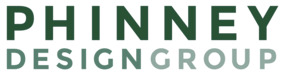 PHINNEY
DESIGNGROUP